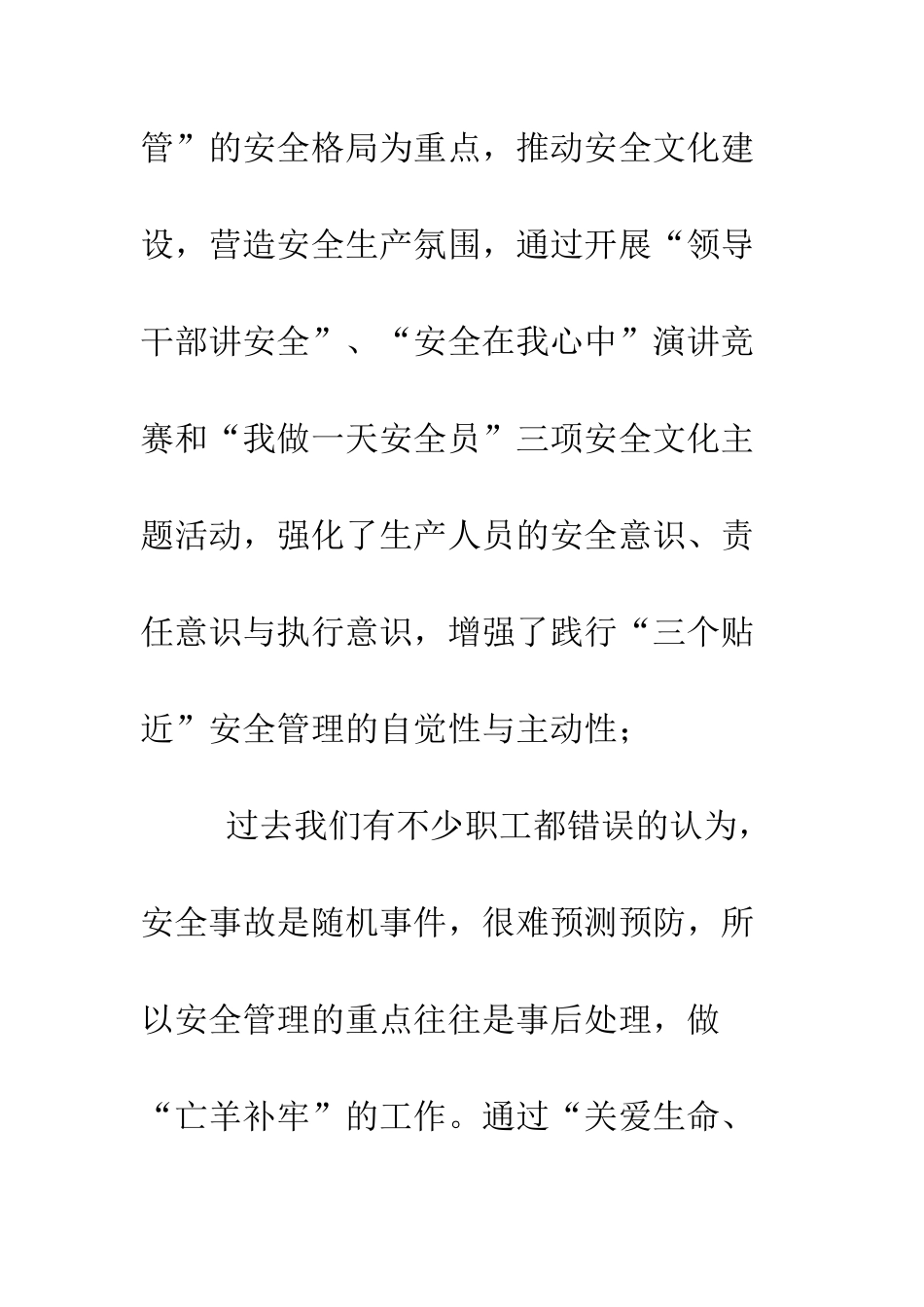 管”的安全格局为重点，推动安全文化建设，营造安全生产氛围，通过开展“领导干部讲安全”、“安全在我心中”演讲竞赛和“我做一天安全员”三项安全文化主题活动，强化了生产人员的安全意识、责任意识与执行意识，增强了践行“三个贴近”安全管理的自觉性与主动性；

过去我们有不少职工都错误的认为，安全事故是随机事件，很难预测预防，所以安全管理的重点往往是事后处理，做“亡羊补牢”的工作。通过“关爱生命、